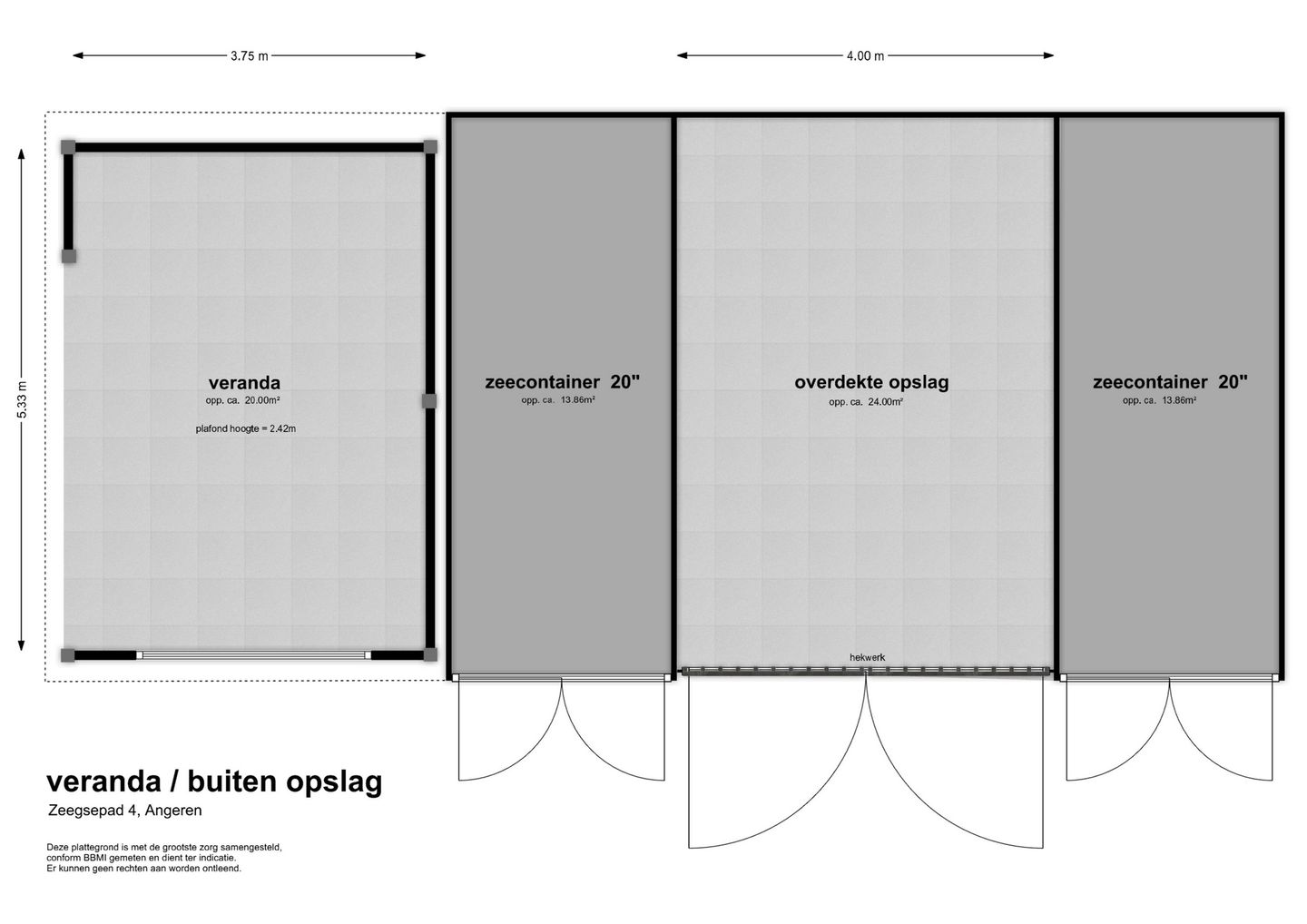 3.75 m

4.00 m

5.33 m

veranda
opp. ca. 20.00m²

plafond hoogte = 2.42m

zeecontainer 20"
opp. ca. 13.86m²

overdekte opslag
opp. ca. 24.00m²

zeecontainer 20"
opp. ca. 13.86m²

hekwerk

veranda / buiten opslag
Zeegsepad 4, Angeren

Deze plattegrond is met de grootste zorg samengesteld, conform BBMI gemeten en dient ter indicatie. Er kunnen geen rechten aan worden ontleend.